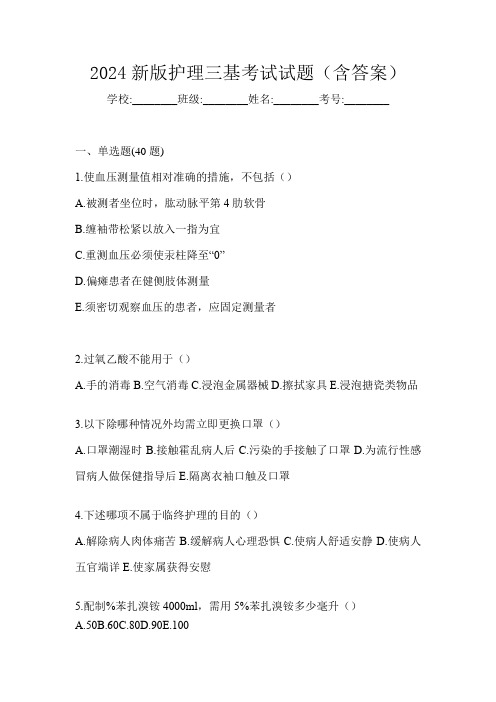 2024 新版护理三基考试试题（含答案）

学校:________班级:________姓名:________考号:________

一、单选题(40 题)

1.使血压测量值相对准确的措施，不包括（）

A.被测者坐位时，肱动脉平第 4 肋软骨

B.缠袖带松紧以放入一指为宜

C.重测血压必须使汞柱降至“0”

D.偏瘫患者在健侧肢体测量

E.须密切观察血压的患者，应固定测量者

2.过氧乙酸不能用于（）

A.手的消毒 B.空气消毒 C.浸泡金属器械 D.擦拭家具 E.浸泡搪瓷类物品

3.以下除哪种情况外均需立即更换口罩（）

A.口罩潮湿时 B.接触霍乱病人后 C.污染的手接触了口罩 D.为流行性感冒病人做保健指导后 E.隔离衣袖口触及口罩

4.下述哪项不属于临终护理的目的（）

A.解除病人肉体痛苦 B.缓解病人心理恐惧 C.使病人舒适安静 D.使病人五官端详 E.使家属获得安慰

5.配制%苯扎溴铵 4000ml，需用 5%苯扎溴铵多少毫升（）

A.50B.60C.80D.90E.100